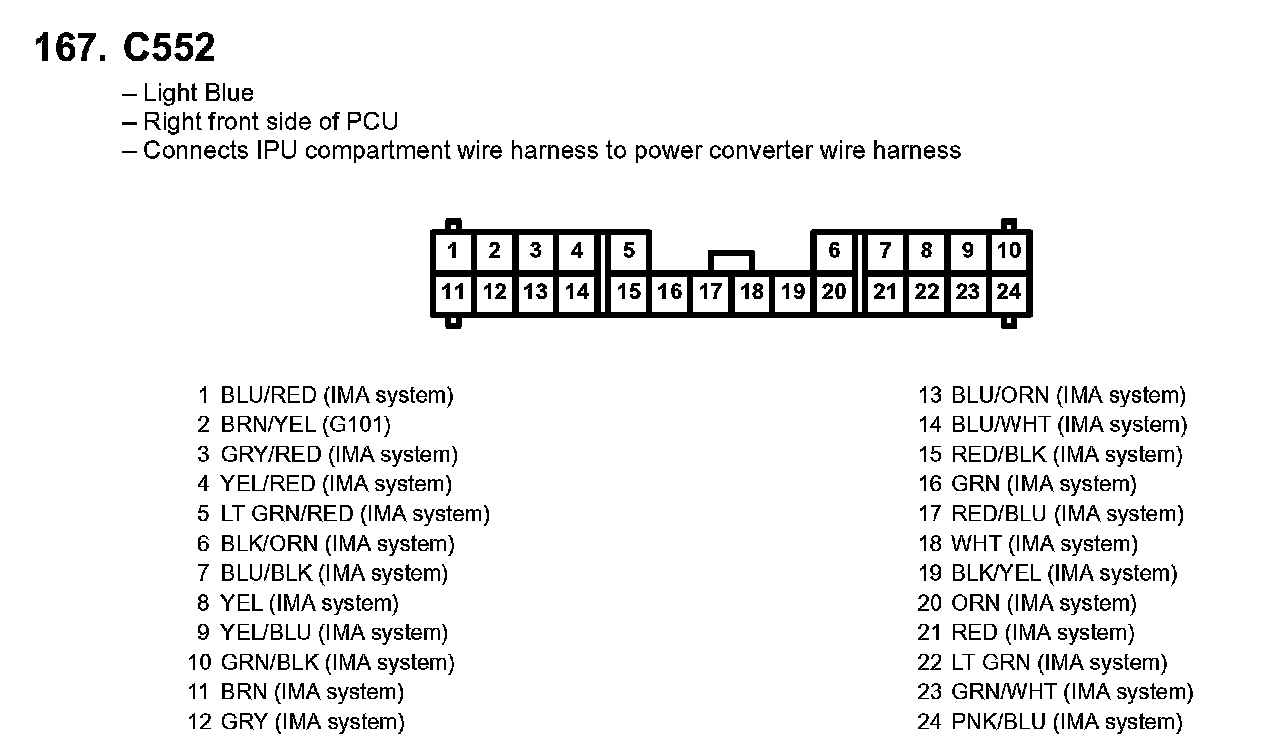 167. C552

– Light Blue
– Right front side of PCU
– Connects IPU compartment wire harness to power converter wire harness

1 2 3 4 5 6 7 8 9 10
11 12 13 14 15 16 17 18 19 20 21 22 23 24

1 BLU/RED (IMA system)
2 BRN/YEL (G101)
3 GRY/RED (IMA system)
4 YEL/RED (IMA system)
5 LT GRN/RED (IMA system)
6 BLK/ORN (IMA system)
7 BLU/BLK (IMA system)
8 YEL (IMA system)
9 YEL/BLU (IMA system)
10 GRN/BLK (IMA system)
11 BRN (IMA system)
12 GRY (IMA system)

13 BLU/ORN (IMA system)
14 BLU/WHT (IMA system)
15 RED/BLK (IMA system)
16 GRN (IMA system)
17 RED/BLU (IMA system)
18 WHT (IMA system)
19 BLK/YEL (IMA system)
20 ORN (IMA system)
21 RED (IMA system)
22 LT GRN (IMA system)
23 GRN/WHT (IMA system)
24 PNK/BLU (IMA system)